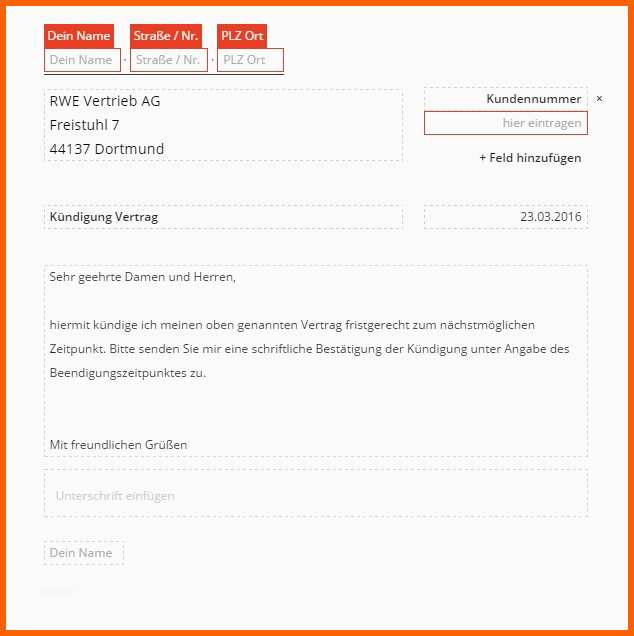 Dein Name Straße / Nr. PLZ Ort
Dein Name · Straße / Nr. · PLZ Ort

RWE Vertrieb AG
Freistuhl 7
44137 Dortmund

Kundennummer ×
hier eintragen
+ Feld hinzufügen

Kündigung Vertrag

23.03.2016

Sehr geehrte Damen und Herren,

hiermit kündige ich meinen oben genannten Vertrag fristgerecht zum nächstmöglichen Zeitpunkt. Bitte senden Sie mir eine schriftliche Bestätigung der Kündigung unter Angabe des Beendigungszeitpunktes zu.

Mit freundlichen Grüßen

Unterschrift einfügen

Dein Name